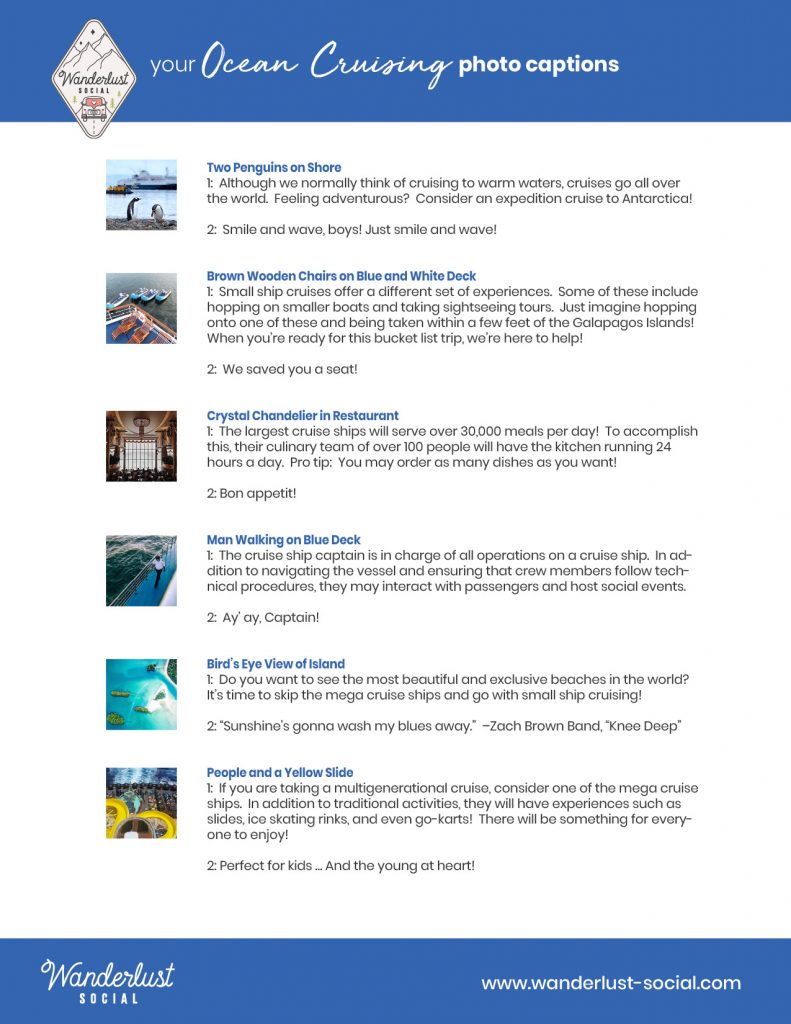 Wanderlust SOCIAL

your Ocean Cruising photo captions

Two Penguins on Shore
1: Although we normally think of cruising to warm waters, cruises go all over the world. Feeling adventurous? Consider an expedition cruise to Antarctica!

2: Smile and wave, boys! Just smile and wave!

Brown Wooden Chairs on Blue and White Deck
1: Small ship cruises offer a different set of experiences. Some of these include hopping on smaller boats and taking sightseeing tours. Just imagine hopping onto one of these and being taken within a few feet of the Galapagos Islands! When you're ready for this bucket list trip, we're here to help!

2: We saved you a seat!

Crystal Chandelier in Restaurant
1: The largest cruise ships will serve over 30,000 meals per day! To accomplish this, their culinary team of over 100 people will have the kitchen running 24 hours a day. Pro tip: You may order as many dishes as you want!

2: Bon appetit!

Man Walking on Blue Deck
1: The cruise ship captain is in charge of all operations on a cruise ship. In addition to navigating the vessel and ensuring that crew members follow technical procedures, they may interact with passengers and host social events.

2: Ay' ay, Captain!

Bird's Eye View of Island
1: Do you want to see the most beautiful and exclusive beaches in the world? It's time to skip the mega cruise ships and go with small ship cruising!

2: "Sunshine's gonna wash my blues away." –Zach Brown Band, "Knee Deep"

People and a Yellow Slide
1: If you are taking a multigenerational cruise, consider one of the mega cruise ships. In addition to traditional activities, they will have experiences such as slides, ice skating rinks, and even go-karts! There will be something for everyone to enjoy!

2: Perfect for kids ... And the young at heart!

Wanderlust SOCIAL

www.wanderlust-social.com